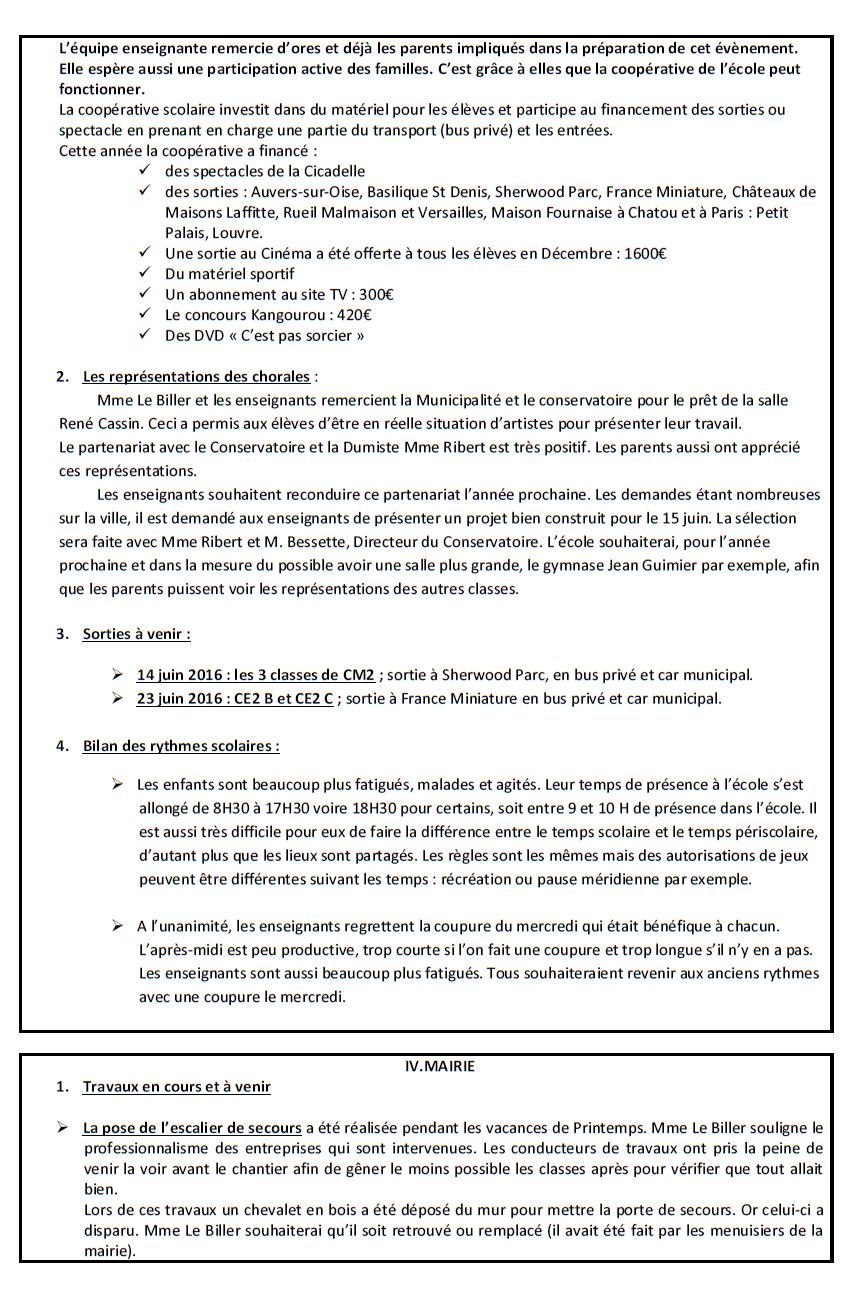 L'équipe enseignante remercie d'ores et déjà les parents impliqués dans la préparation de cet évènement. Elle espère aussi une participation active des familles. C'est grâce à elles que la coopérative de l'école peut fonctionner.
La coopérative scolaire investit dans du matériel pour les élèves et participe au financement des sorties ou spectacle en prenant en charge une partie du transport (bus privé) et les entrées.
Cette année la coopérative a financé :
✓ des spectacles de la Cicadelle
✓ des sorties : Auvers-sur-Oise, Basilique St Denis, Sherwood Parc, France Miniature, Châteaux de Maisons Laffitte, Rueil Malmaison et Versailles, Maison Fournaise à Chatou et à Paris : Petit Palais, Louvre.
✓ Une sortie au Cinéma a été offerte à tous les élèves en Décembre : 1600€
✓ Du matériel sportif
✓ Un abonnement au site TV : 300€
✓ Le concours Kangourou : 420€
✓ Des DVD « C'est pas sorcier »

2. Les représentations des chorales :
Mme Le Biller et les enseignants remercient la Municipalité et le conservatoire pour le prêt de la salle René Cassin. Ceci a permis aux élèves d'être en réelle situation d'artistes pour présenter leur travail.
Le partenariat avec le Conservatoire et la Dumiste Mme Ribert est très positif. Les parents aussi ont apprécié ces représentations.
Les enseignants souhaitent reconduire ce partenariat l'année prochaine. Les demandes étant nombreuses sur la ville, il est demandé aux enseignants de présenter un projet bien construit pour le 15 juin. La sélection sera faite avec Mme Ribert et M. Bessette, Directeur du Conservatoire. L'école souhaiterai, pour l'année prochaine et dans la mesure du possible avoir une salle plus grande, le gymnase Jean Guimier par exemple, afin que les parents puissent voir les représentations des autres classes.

3. Sorties à venir :

➢ 14 juin 2016 : les 3 classes de CM2 ; sortie à Sherwood Parc, en bus privé et car municipal.
➢ 23 juin 2016 : CE2 B et CE2 C ; sortie à France Miniature en bus privé et car municipal.

4. Bilan des rythmes scolaires :

➢ Les enfants sont beaucoup plus fatigués, malades et agités. Leur temps de présence à l'école s'est allongé de 8H30 à 17H30 voire 18H30 pour certains, soit entre 9 et 10 H de présence dans l'école. Il est aussi très difficile pour eux de faire la différence entre le temps scolaire et le temps périscolaire, d'autant plus que les lieux sont partagés. Les règles sont les mêmes mais des autorisations de jeux peuvent être différentes suivant les temps : récréation ou pause méridienne par exemple.

➢ A l'unanimité, les enseignants regrettent la coupure du mercredi qui était bénéfique à chacun. L'après-midi est peu productive, trop courte si l'on fait une coupure et trop longue s'il n'y en a pas. Les enseignants sont aussi beaucoup plus fatigués. Tous souhaiteraient revenir aux anciens rythmes avec une coupure le mercredi.

IV.MAIRIE
1. Travaux en cours et à venir

➢ La pose de l'escalier de secours a été réalisée pendant les vacances de Printemps. Mme Le Biller souligne le professionnalisme des entreprises qui sont intervenues. Les conducteurs de travaux ont pris la peine de venir la voir avant le chantier afin de gêner le moins possible les classes après pour vérifier que tout allait bien.
Lors de ces travaux un chevalet en bois a été déposé du mur pour mettre la porte de secours. Or celui-ci a disparu. Mme Le Biller souhaiterai qu'il soit retrouvé ou remplacé (il avait été fait par les menuisiers de la mairie).